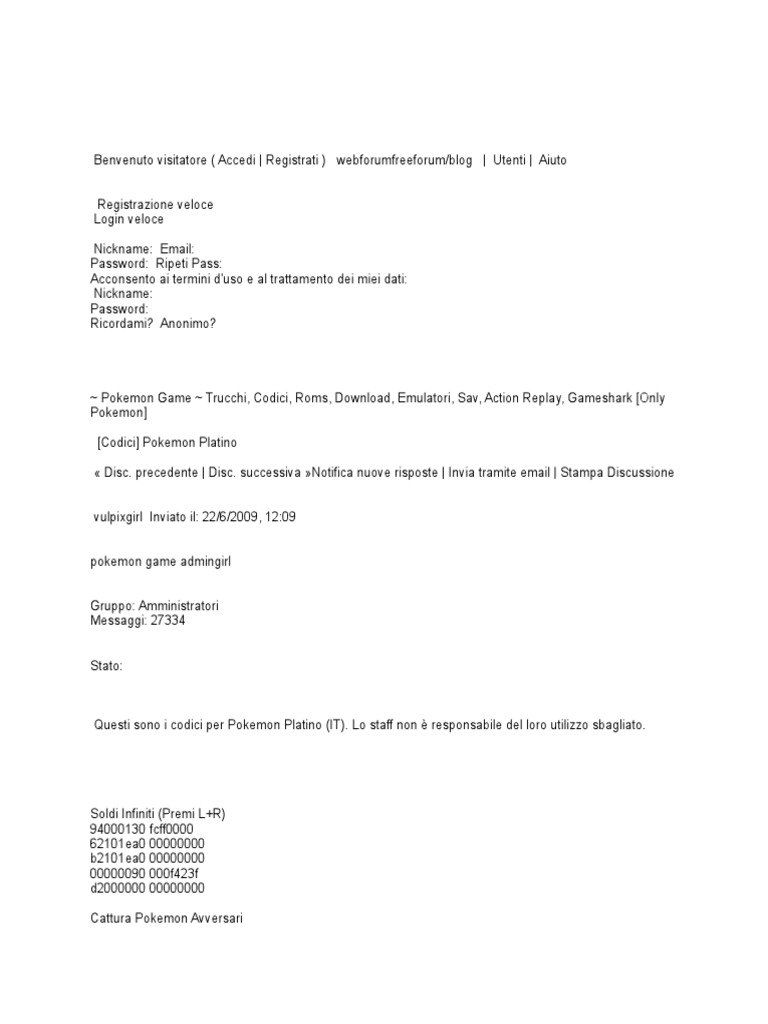 Benvenuto visitatore ( Accedi | Registrati )   webforumfreeforum/blog   |  Utenti |  Aiuto

Registrazione veloce
Login veloce

Nickname:  Email:
Password:  Ripeti Pass:
Acconsento ai termini d'uso e al trattamento dei miei dati:
Nickname:
Password:
Ricordami?  Anonimo?

~ Pokemon Game ~ Trucchi, Codici, Roms, Download, Emulatori, Sav, Action Replay, Gameshark [Only Pokemon]

[Codici] Pokemon Platino

« Disc. precedente | Disc. successiva »Notifica nuove risposte | Invia tramite email | Stampa Discussione

vulpixgirl  Inviato il: 22/6/2009, 12:09

pokemon game admingirl

Gruppo: Amministratori
Messaggi: 27334

Stato:

Questi sono i codici per Pokemon Platino (IT). Lo staff non è responsabile del loro utilizzo sbagliato.

Soldi Infiniti (Premi L+R)
94000130 fcff0000
62101ea0 00000000
b2101ea0 00000000
00000090 000f423f
d2000000 00000000

Cattura Pokemon Avversari